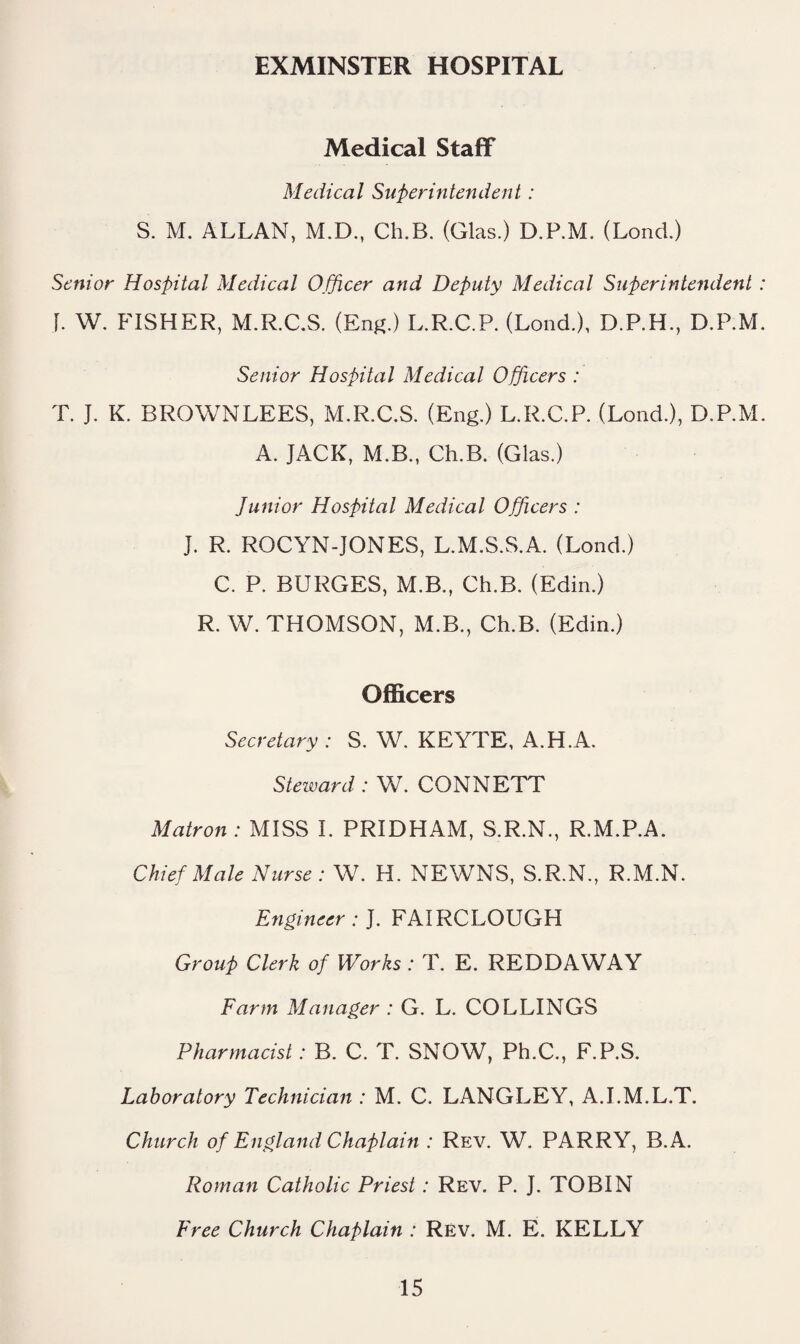 EXMINSTER HOSPITAL

Medical Staff

Medical Superintendent :

S. M. ALLAN, M.D., Ch.B. (Glas.) D.P.M. (Lond.)

Senior Hospital Medical Officer and Deputy Medical Superintendent :

J. W. FISHER, M.R.C.S. (Eng.) L.R.C.P. (Lond.), D.P.H., D.P.M.

Senior Hospital Medical Officers :

T. J. K. BROWNLEES, M.R.C.S. (Eng.) L.R.C.P. (Lond.), D.P.M.

A. JACK, M.B., Ch.B. (Glas.)

Junior Hospital Medical Officers :

J. R. ROCYN-JONES, L.M.S.S.A. (Lond.)

C. P. BURGES, M.B., Ch.B. (Edin.)

R. W. THOMSON, M.B., Ch.B. (Edin.)

Officers

Secretary : S. W. KEYTE, A.H.A.

Steward : W. CONNETT

Matron : MISS I. PRIDHAM, S.R.N., R.M.P.A.

Chief Male Nurse : W. H. NEWNS, S.R.N., R.M.N.

Engineer : J. FAIRCLOUGH

Group Clerk of Works : T. E. REDDAWAY

Farm Manager : G. L. COLLINGS

Pharmacist : B. C. T. SNOW, Ph.C., F.P.S.

Laboratory Technician : M. C. LANGLEY, A.I.M.L.T.

Church of England Chaplain : Rev. W. PARRY, B.A.

Roman Catholic Priest : Rev. P. J. TOBIN

Free Church Chaplain : Rev. M. E. KELLY

15